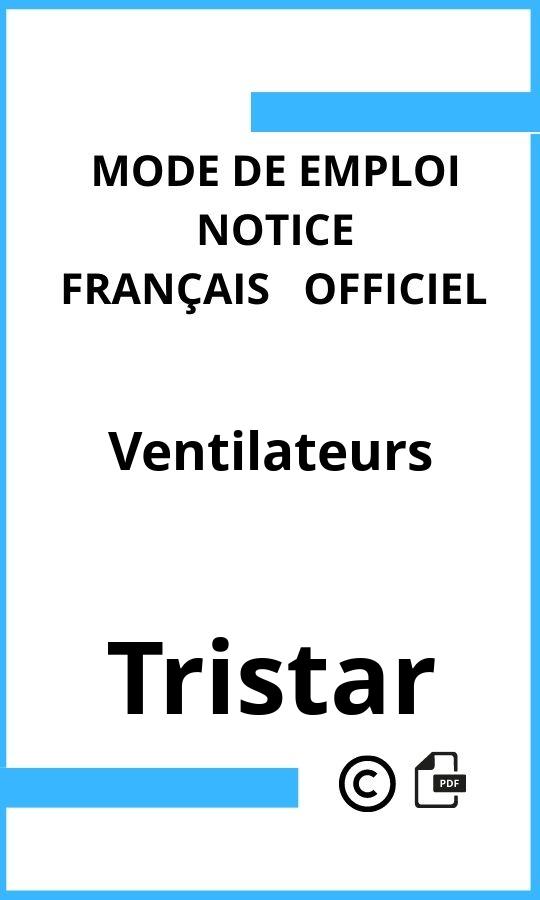 MODE DE EMPLOI
NOTICE
FRANÇAIS OFFICIEL

Ventilateurs

Tristar

©

PDF